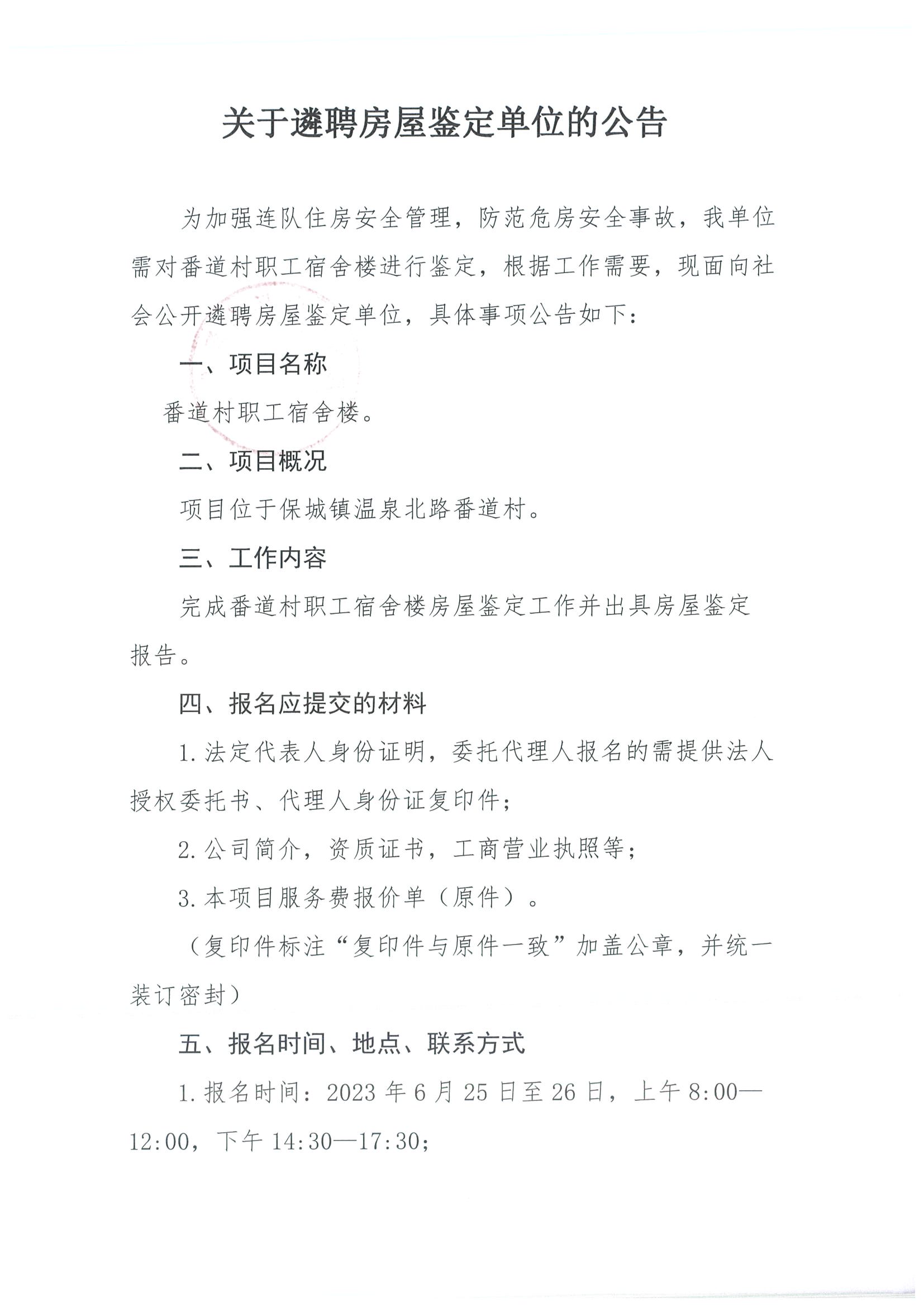 关于遴聘房屋鉴定单位的公告

为加强连队住房安全管理，防范危房安全事故，我单位需对番道村职工宿舍楼进行鉴定，根据工作需要，现面向社会公开遴聘房屋鉴定单位，具体事项公告如下：

一、项目名称

番道村职工宿舍楼。

二、项目概况

项目位于保城镇温泉北路番道村。

三、工作内容

完成番道村职工宿舍楼房屋鉴定工作并出具房屋鉴定报告。

四、报名应提交的材料

1.法定代表人身份证明，委托代理人报名的需提供法人授权委托书、代理人身份证复印件；

2.公司简介，资质证书，工商营业执照等；

3.本项目服务费报价单（原件）。

（复印件标注“复印件与原件一致”加盖公章，并统一装订密封）

五、报名时间、地点、联系方式

1.报名时间：2023年6月25日至26日，上午8:00—12:00，下午14:30—17:30；